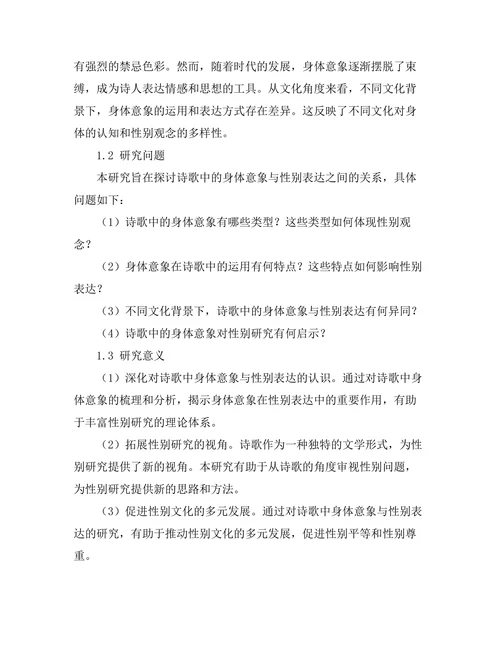 有强烈的禁忌色彩。然而，随着时代的发展，身体意象逐渐摆脱了束缚，成为诗人表达情感和思想的工具。从文化角度来看，不同文化背景下，身体意象的运用和表达方式存在差异。这反映了不同文化对身体的认知和性别观念的多样性。

1.2 研究问题

本研究旨在探讨诗歌中的身体意象与性别表达之间的关系，具体问题如下：

（1）诗歌中的身体意象有哪些类型？这些类型如何体现性别观念？

（2）身体意象在诗歌中的运用有何特点？这些特点如何影响性别表达？

（3）不同文化背景下，诗歌中的身体意象与性别表达有何异同？

（4）诗歌中的身体意象对性别研究有何启示？

1.3 研究意义

（1）深化对诗歌中身体意象与性别表达的认识。通过对诗歌中身体意象的梳理和分析，揭示身体意象在性别表达中的重要作用，有助于丰富性别研究的理论体系。

（2）拓展性别研究的视角。诗歌作为一种独特的文学形式，为性别研究提供了新的视角。本研究有助于从诗歌的角度审视性别问题，为性别研究提供新的思路和方法。

（3）促进性别文化的多元发展。通过对诗歌中身体意象与性别表达的研究，有助于推动性别文化的多元发展，促进性别平等和性别尊重。